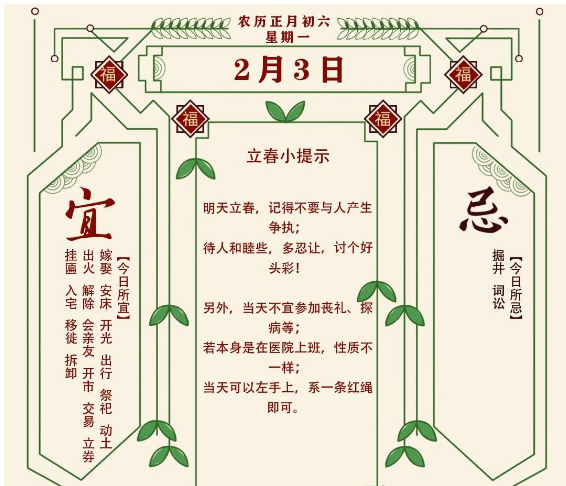 农历正月初六
星期一

2月3日

福

福

福

福

宜

【今日所宜】
嫁娶 安床 开光 出行 祭祀 动土
出火 解除 会亲友 开市 交易 立券
挂匾 入宅 移徙 拆卸

立春小提示

明天立春，记得不要与人产生争执；
待人和睦些，多忍让，讨个好头彩！

另外，当天不宜参加丧礼、探病等；
若本身是在医院上班，性质不一样；
当天可以左手上，系一条红绳即可。

忌

【今日所忌】
掘井 词讼